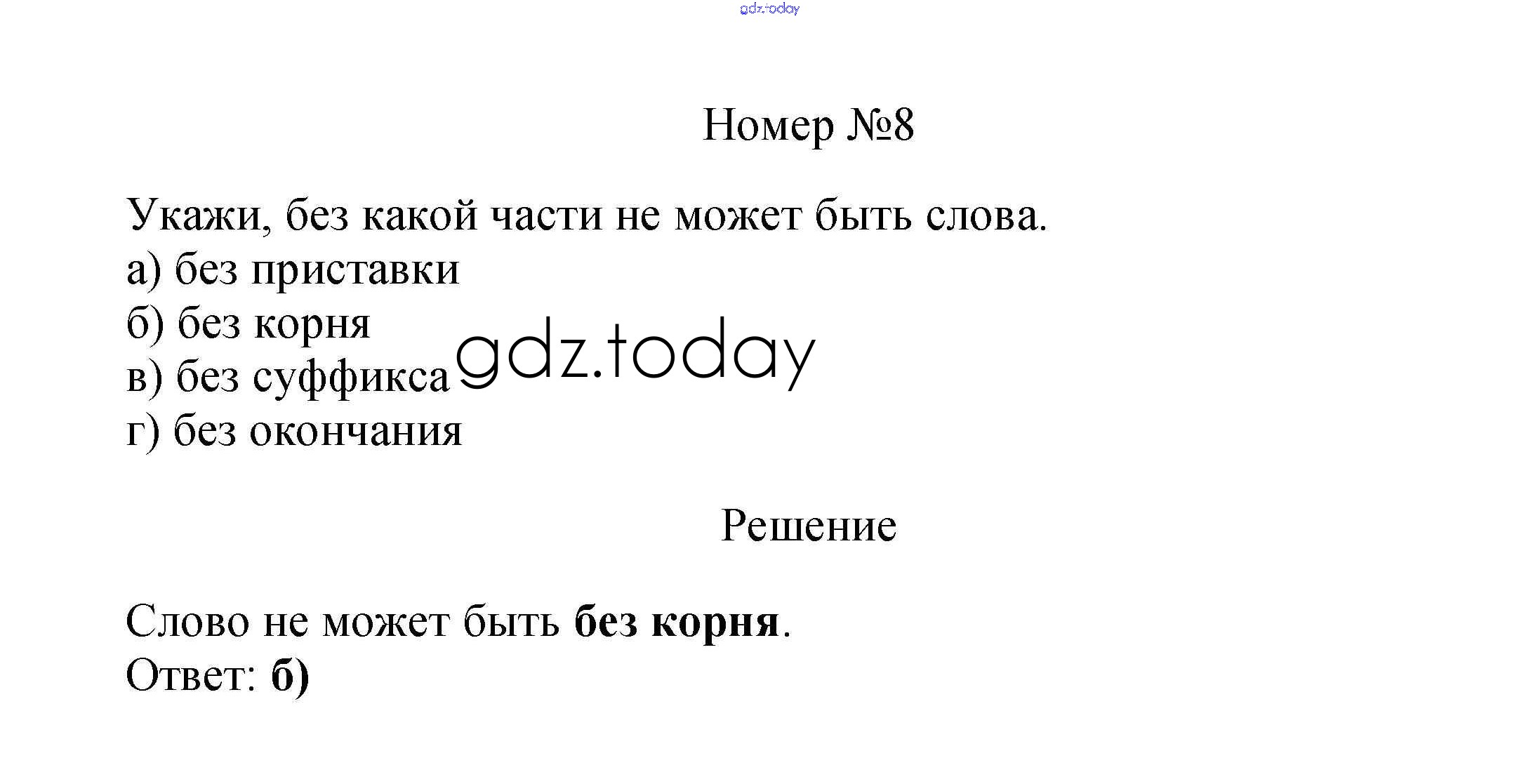 Номер №8

Укажи, без какой части не может быть слова.
а) без приставки
б) без корня
в) без суффикса
г) без окончания

Решение

Слово не может быть без корня.
Ответ: б)

gdz.today